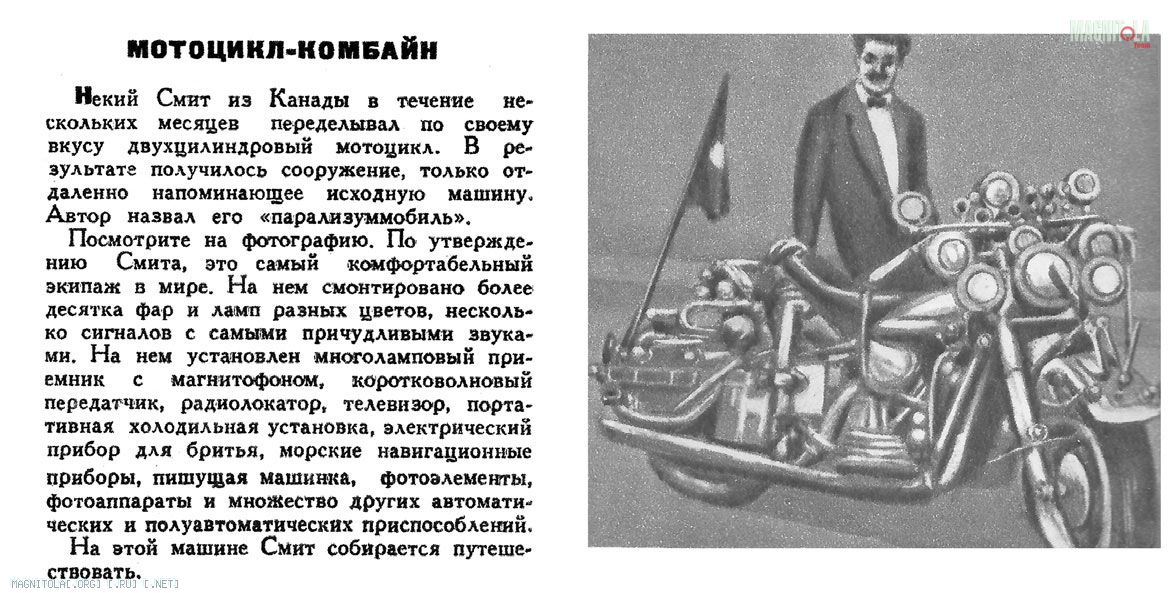 МОТОЦИКЛ-КОМБАЙН

Некий Смит из Канады в течение нескольких месяцев переделывал по своему вкусу двухцилиндровый мотоцикл. В результате получилось сооружение, только отдаленно напоминающее исходную машину. Автор назвал его «парализуммобиль».

Посмотрите на фотографию. По утверждению Смита, это самый комфортабельный экипаж в мире. На нем смонтировано более десятка фар и ламп разных цветов, несколько сигналов с самыми причудливыми звуками. На нем установлен многоламповый приемник с магнитофоном, коротковолновый передатчик, радиолокатор, телевизор, портативная холодильная установка, электрический прибор для бритья, морские навигационные приборы, пишущая машинка, фотоэлементы, фотоаппараты и множество других автоматических и полуавтоматических приспособлений.

На этой машине Смит собирается путешествовать.

MAGNITOLA
MAGNITOLA[.ORG] [.RU] [.NET]